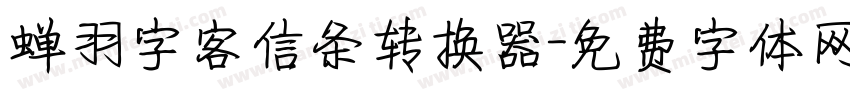 蝉羽字客信条转换器-免费字体网